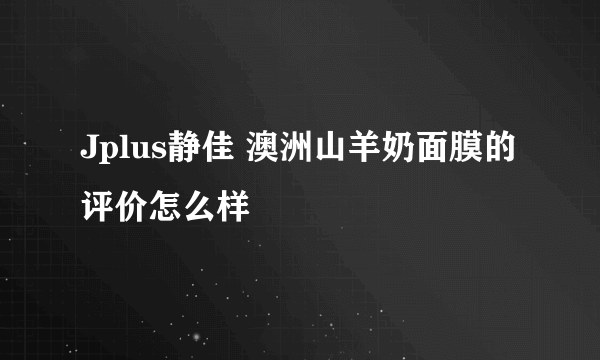 Jplus静佳 澳洲山羊奶面膜的评价怎么样